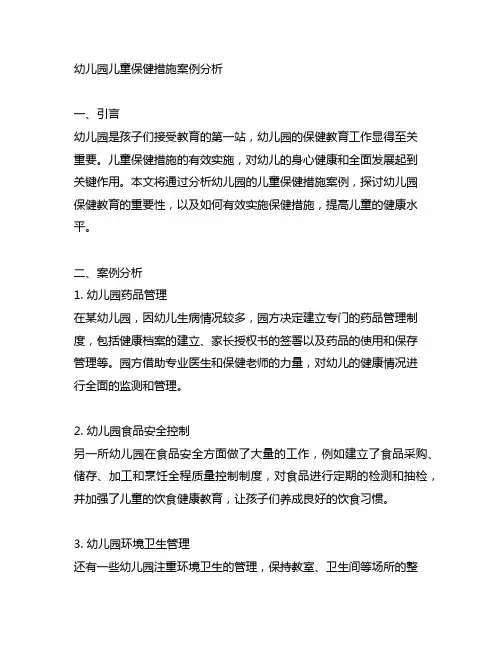 幼儿园儿童保健措施案例分析

一、引言
幼儿园是孩子们接受教育的第一站，幼儿园的保健教育工作显得至关重要。儿童保健措施的有效实施，对幼儿的身心健康和全面发展起到关键作用。本文将通过分析幼儿园的儿童保健措施案例，探讨幼儿园保健教育的重要性，以及如何有效实施保健措施，提高儿童的健康水平。

二、案例分析
1. 幼儿园药品管理
在某幼儿园，因幼儿生病情况较多，园方决定建立专门的药品管理制度，包括健康档案的建立、家长授权书的签署以及药品的使用和保存管理等。园方借助专业医生和保健老师的力量，对幼儿的健康情况进行全面的监测和管理。

2. 幼儿园食品安全控制
另一所幼儿园在食品安全方面做了大量的工作，例如建立了食品采购、储存、加工和烹饪全程质量控制制度，对食品进行定期的检测和抽检，并加强了儿童的饮食健康教育，让孩子们养成良好的饮食习惯。

3. 幼儿园环境卫生管理
还有一些幼儿园注重环境卫生的管理，保持教室、卫生间等场所的整